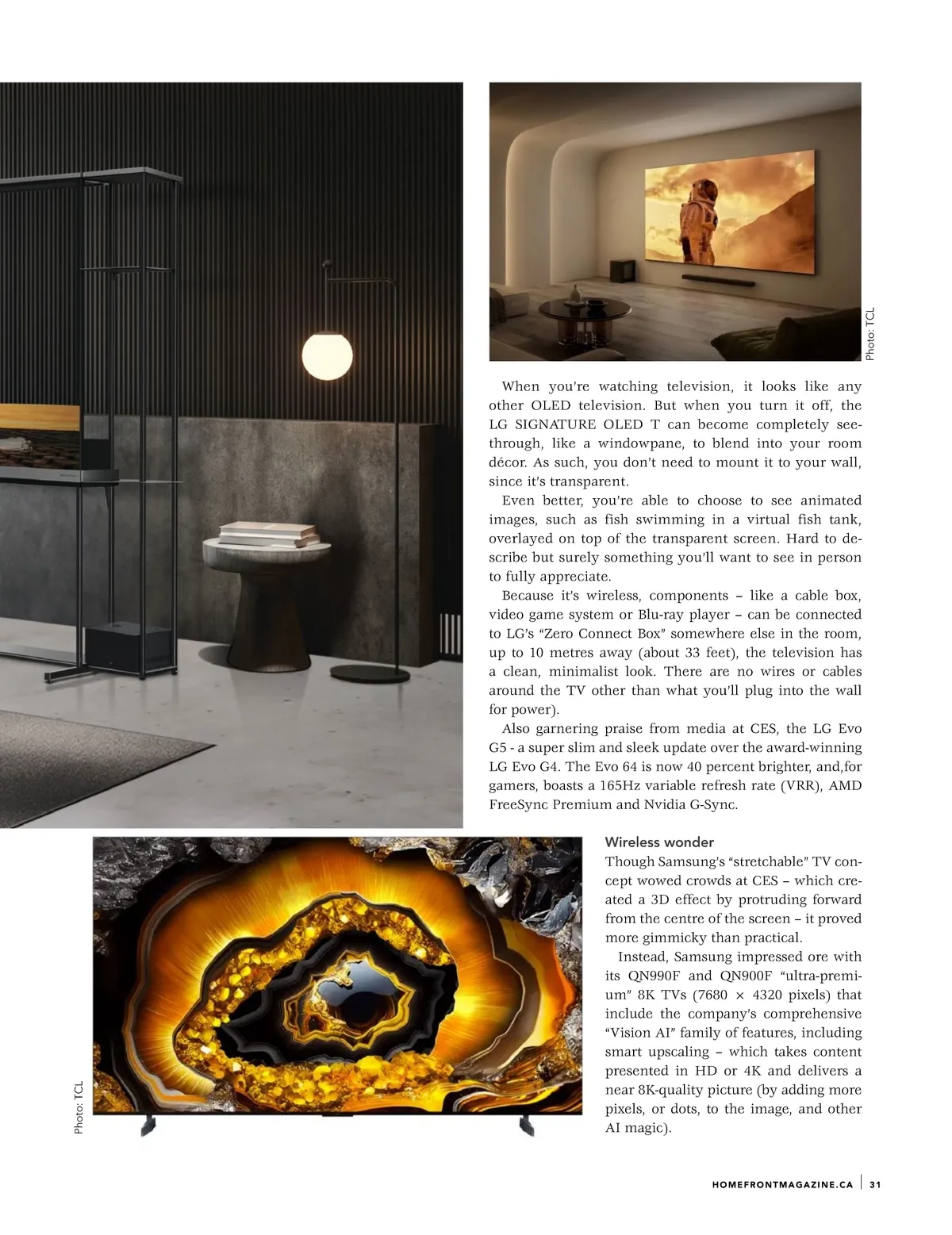 Photo: TCL

When you're watching television, it looks like any other OLED television. But when you turn it off, the LG SIGNATURE OLED T can become completely see-through, like a windowpane, to blend into your room décor. As such, you don't need to mount it to your wall, since it's transparent.

Even better, you're able to choose to see animated images, such as fish swimming in a virtual fish tank, overlayed on top of the transparent screen. Hard to describe but surely something you'll want to see in person to fully appreciate.

Because it's wireless, components – like a cable box, video game system or Blu-ray player – can be connected to LG's "Zero Connect Box" somewhere else in the room, up to 10 metres away (about 33 feet), the television has a clean, minimalist look. There are no wires or cables around the TV other than what you'll plug into the wall for power).

Also garnering praise from media at CES, the LG Evo G5 - a super slim and sleek update over the award-winning LG Evo G4. The Evo 64 is now 40 percent brighter, and,for gamers, boasts a 165Hz variable refresh rate (VRR), AMD FreeSync Premium and Nvidia G-Sync.

Photo: TCL

Wireless wonder

Though Samsung's "stretchable" TV concept wowed crowds at CES – which created a 3D effect by protruding forward from the centre of the screen – it proved more gimmicky than practical.

Instead, Samsung impressed ore with its QN990F and QN900F "ultra-premium" 8K TVs (7680 × 4320 pixels) that include the company's comprehensive "Vision AI" family of features, including smart upscaling – which takes content presented in HD or 4K and delivers a near 8K-quality picture (by adding more pixels, or dots, to the image, and other AI magic).

HOMEFRONTMAGAZINE.CA | 31